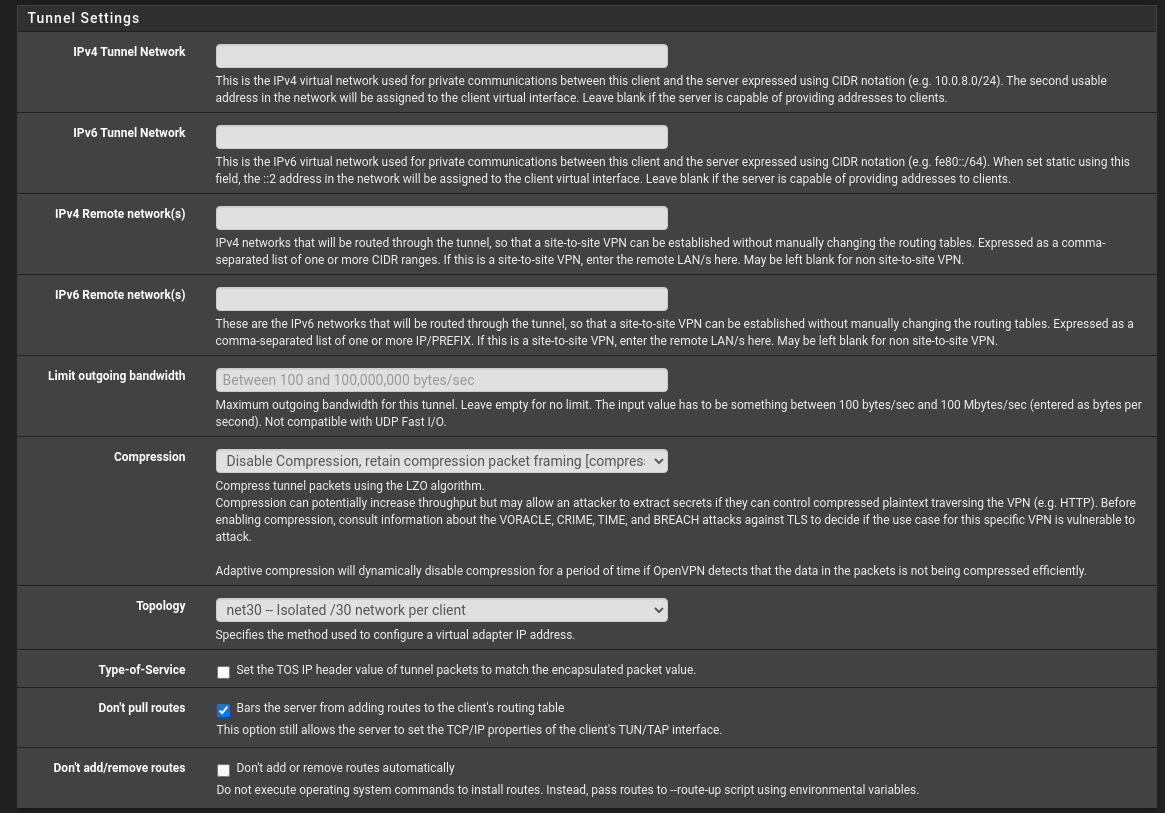 Tunnel Settings

IPv4 Tunnel Network

This is the IPv4 virtual network used for private communications between this client and the server expressed using CIDR notation (e.g. 10.0.8.0/24). The second usable address in the network will be assigned to the client virtual interface. Leave blank if the server is capable of providing addresses to clients.

IPv6 Tunnel Network

This is the IPv6 virtual network used for private communications between this client and the server expressed using CIDR notation (e.g. fe80::/64). When set static using this field, the ::2 address in the network will be assigned to the client virtual interface. Leave blank if the server is capable of providing addresses to clients.

IPv4 Remote network(s)

IPv4 networks that will be routed through the tunnel, so that a site-to-site VPN can be established without manually changing the routing tables. Expressed as a comma-separated list of one or more CIDR ranges. If this is a site-to-site VPN, enter the remote LAN/s here. May be left blank for non site-to-site VPN.

IPv6 Remote network(s)

These are the IPv6 networks that will be routed through the tunnel, so that a site-to-site VPN can be established without manually changing the routing tables. Expressed as a comma-separated list of one or more IP/PREFIX. If this is a site-to-site VPN, enter the remote LAN/s here. May be left blank for non site-to-site VPN.

Limit outgoing bandwidth

Between 100 and 100,000,000 bytes/sec

Maximum outgoing bandwidth for this tunnel. Leave empty for no limit. The input value has to be something between 100 bytes/sec and 100 Mbytes/sec (entered as bytes per second). Not compatible with UDP Fast I/O.

Compression

Disable Compression, retain compression packet framing [compres

Compress tunnel packets using the LZO algorithm.
Compression can potentially increase throughput but may allow an attacker to extract secrets if they can control compressed plaintext traversing the VPN (e.g. HTTP). Before enabling compression, consult information about the VORACLE, CRIME, TIME, and BREACH attacks against TLS to decide if the use case for this specific VPN is vulnerable to attack.

Adaptive compression will dynamically disable compression for a period of time if OpenVPN detects that the data in the packets is not being compressed efficiently.

Topology

net30 -- Isolated /30 network per client

Specifies the method used to configure a virtual adapter IP address.

Type-of-Service

Set the TOS IP header value of tunnel packets to match the encapsulated packet value.

Don't pull routes

Bars the server from adding routes to the client's routing table

This option still allows the server to set the TCP/IP properties of the client's TUN/TAP interface.

Don't add/remove routes

Don't add or remove routes automatically

Do not execute operating system commands to install routes. Instead, pass routes to --route-up script using environmental variables.